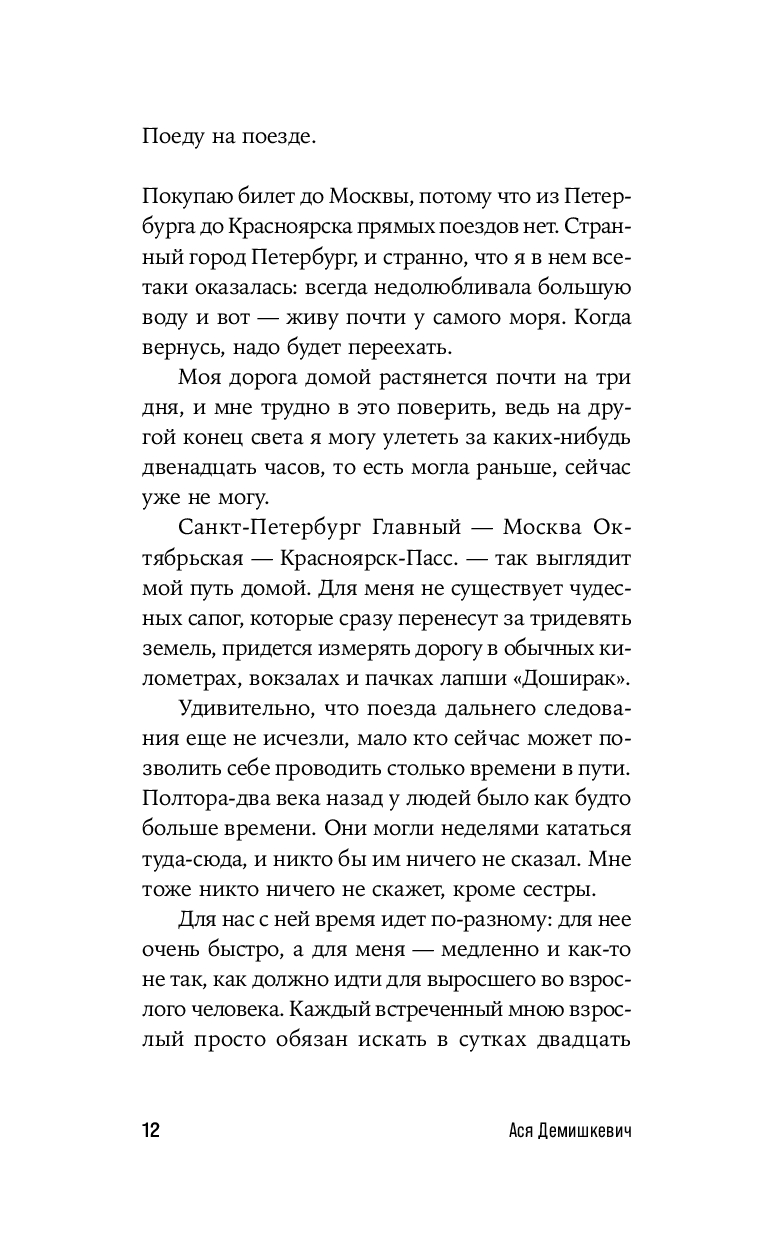 Поеду на поезде.

Покупаю билет до Москвы, потому что из Петербурга до Красноярска прямых поездов нет. Странный город Петербург, и странно, что я в нем все-таки оказалась: всегда недолюбливала большую воду и вот — живу почти у самого моря. Когда вернусь, надо будет переехать.

Моя дорога домой растянется почти на три дня, и мне трудно в это поверить, ведь на другой конец света я могу улететь за каких-нибудь двенадцать часов, то есть могла раньше, сейчас уже не могу.

Санкт-Петербург Главный — Москва Октябрьская — Красноярск-Пасс. — так выглядит мой путь домой. Для меня не существует чудесных сапог, которые сразу перенесут за тридевять земель, придется измерять дорогу в обычных километрах, вокзалах и пачках лапши «Доширак».

Удивительно, что поезда дальнего следования еще не исчезли, мало кто сейчас может позволить себе проводить столько времени в пути. Полтора-два века назад у людей было как будто больше времени. Они могли неделями кататься туда-сюда, и никто бы им ничего не сказал. Мне тоже никто ничего не скажет, кроме сестры.

Для нас с ней время идет по-разному: для нее очень быстро, а для меня — медленно и как-то не так, как должно идти для выросшего во взрослого человека. Каждый встреченный мною взрослый просто обязан искать в сутках двадцать

12 Ася Демишкевич